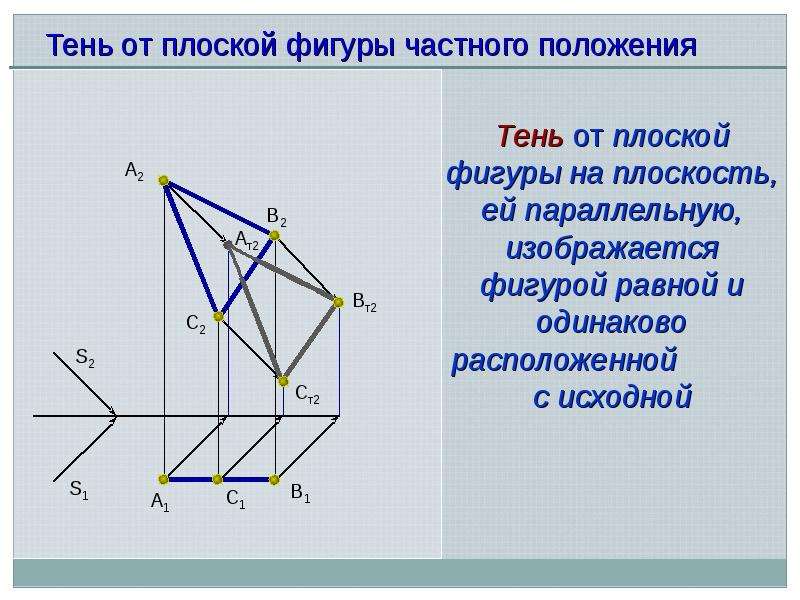 Тень от плоской фигуры частного положения

$A_2$

$B_2$

$A_{т2}$

$B_{т2}$

$C_2$

$S_2$

$C_{т2}$

$S_1$

$A_1$

$C_1$

$B_1$

Тень от плоской фигуры на плоскость, ей параллельную, изображается фигурой равной и одинаково расположенной с исходной